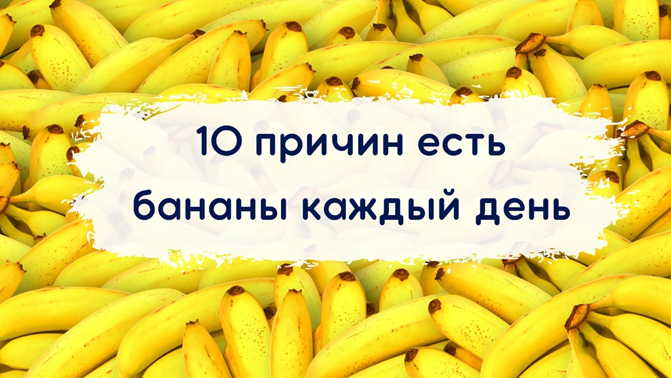 10 причин есть
бананы каждый день